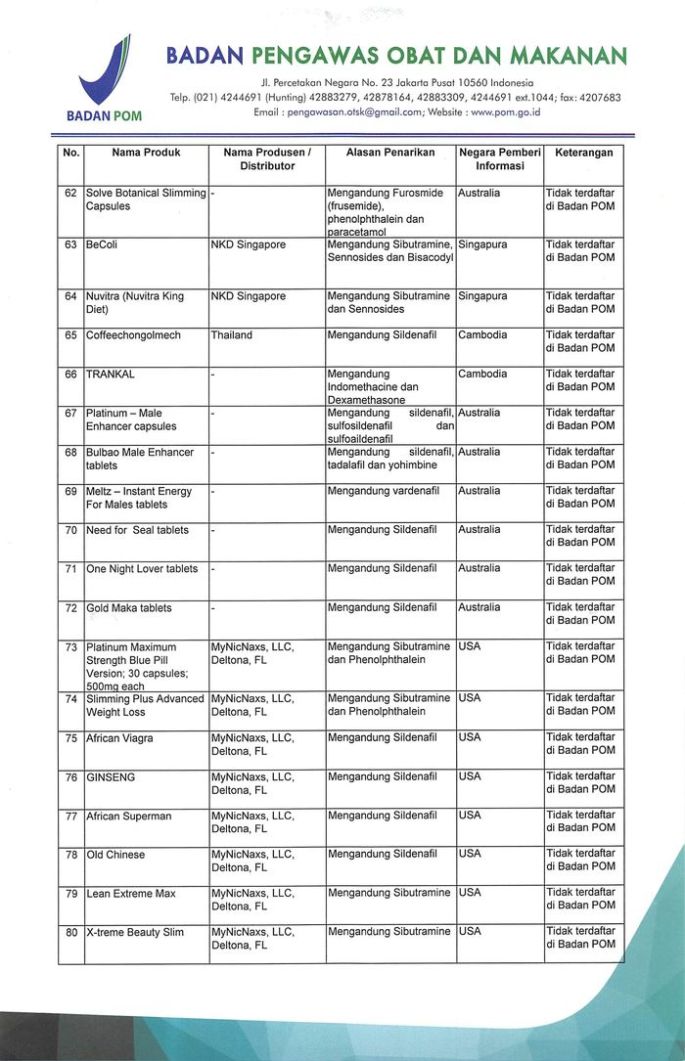 BADAN POM

BADAN PENGAWAS OBAT DAN MAKANAN

Jl. Percetakan Negara No. 23 Jakarta Pusat 10560 Indonesia
Telp. (021) 4244691 (Hunting) 42883279, 42878164, 42883309, 4244691 ext.1044; fax: 4207683
Email : pengawasan.otsk@gmail.com; Website : www.pom.go.id

| No. | Nama Produk | Nama Produsen / Distributor | Alasan Penarikan | Negara Pemberi Informasi | Keterangan |
|---|---|---|---|---|---|
| 62 | Solve Botanical Slimming Capsules | - | Mengandung Furosmide (frusemide), phenolphthalein dan paracetamol | Australia | Tidak terdaftar di Badan POM |
| 63 | BeColi | NKD Singapore | Mengandung Sibutramine, Sennosides dan Bisacodyl | Singapura | Tidak terdaftar di Badan POM |
| 64 | Nuvitra (Nuvitra King Diet) | NKD Singapore | Mengandung Sibutramine dan Sennosides | Singapura | Tidak terdaftar di Badan POM |
| 65 | Coffeechongolmech | Thailand | Mengandung Sildenafil | Cambodia | Tidak terdaftar di Badan POM |
| 66 | TRANKAL | - | Mengandung Indomethacine dan Dexamethasone | Cambodia | Tidak terdaftar di Badan POM |
| 67 | Platinum – Male Enhancer capsules | - | Mengandung sildenafil, sulfosildenafil dan sulfoaildenafil | Australia | Tidak terdaftar di Badan POM |
| 68 | Bulbao Male Enhancer tablets | - | Mengandung sildenafil, tadalafil dan yohimbine | Australia | Tidak terdaftar di Badan POM |
| 69 | Meltz – Instant Energy For Males tablets | - | Mengandung vardenafil | Australia | Tidak terdaftar di Badan POM |
| 70 | Need for Seal tablets | - | Mengandung Sildenafil | Australia | Tidak terdaftar di Badan POM |
| 71 | One Night Lover tablets | - | Mengandung Sildenafil | Australia | Tidak terdaftar di Badan POM |
| 72 | Gold Maka tablets | - | Mengandung Sildenafil | Australia | Tidak terdaftar di Badan POM |
| 73 | Platinum Maximum Strength Blue Pill Version; 30 capsules; 500mg each | MyNicNaxs, LLC, Deltona, FL | Mengandung Sibutramine dan Phenolphthalein | USA | Tidak terdaftar di Badan POM |
| 74 | Slimming Plus Advanced Weight Loss | MyNicNaxs, LLC, Deltona, FL | Mengandung Sibutramine dan Phenolphthalein | USA | Tidak terdaftar di Badan POM |
| 75 | African Viagra | MyNicNaxs, LLC, Deltona, FL | Mengandung Sildenafil | USA | Tidak terdaftar di Badan POM |
| 76 | GINSENG | MyNicNaxs, LLC, Deltona, FL | Mengandung Sildenafil | USA | Tidak terdaftar di Badan POM |
| 77 | African Superman | MyNicNaxs, LLC, Deltona, FL | Mengandung Sildenafil | USA | Tidak terdaftar di Badan POM |
| 78 | Old Chinese | MyNicNaxs, LLC, Deltona, FL | Mengandung Sildenafil | USA | Tidak terdaftar di Badan POM |
| 79 | Lean Extreme Max | MyNicNaxs, LLC, Deltona, FL | Mengandung Sibutramine | USA | Tidak terdaftar di Badan POM |
| 80 | X-treme Beauty Slim | MyNicNaxs, LLC, Deltona, FL | Mengandung Sibutramine | USA | Tidak terdaftar di Badan POM |